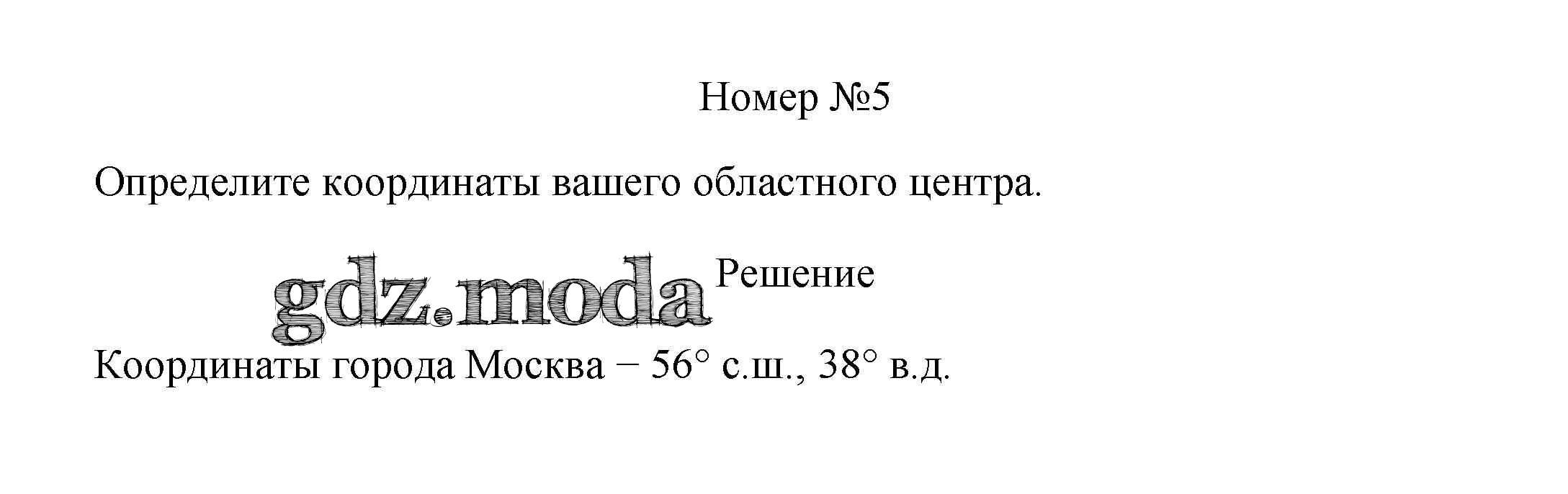 Номер №5

Определите координаты вашего областного центра.

Решение

Координаты города Москва − 56° с.ш., 38° в.д.

gdz.moda